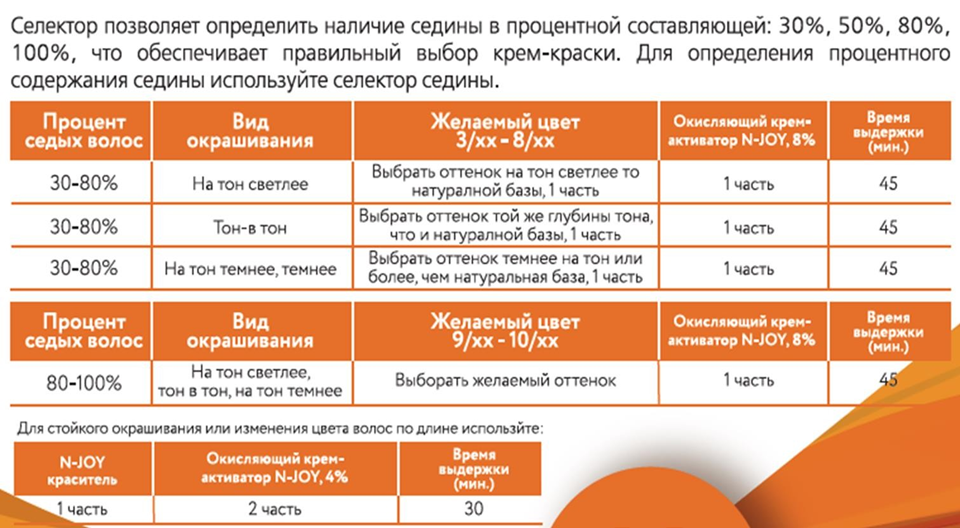 Селектор позволяет определить наличие седины в процентной составляющей: 30%, 50%, 80%, 100%, что обеспечивает правильный выбор крем-краски. Для определения процентного содержания седины используйте селектор седины.

| Процент седых волос | Вид окрашивания | Желаемый цвет 3/хх - 8/хх | Окисляющий крем-активатор N-JOY, 8% | Время выдержки (мин.) |
|---|---|---|---|---|
| 30-80% | На тон светлее | Выбрать оттенок на тон светлее то натуральной базы, 1 часть | 1 часть | 45 |
| 30-80% | Тон-в тон | Выбрать оттенок той же глубины тона, что и натуральной базы, 1 часть | 1 часть | 45 |
| 30-80% | На тон темнее, темнее | Выбрать оттенок темнее на тон или более, чем натуральная база, 1 часть | 1 часть | 45 |

| Процент седых волос | Вид окрашивания | Желаемый цвет 9/хх - 10/хх | Окисляющий крем-активатор N-JOY, 8% | Время выдержки (мин.) |
|---|---|---|---|---|
| 80-100% | На тон светлее, тон в тон, на тон темнее | Выборать желаемый оттенок | 1 часть | 45 |

Для стойкого окрашивания или изменения цвета волос по длине используйте:

| N-JOY краситель | Окисляющий крем-активатор N-JOY, 4% | Время выдержки (мин.) |
|---|---|---|
| 1 часть | 2 часть | 30 |